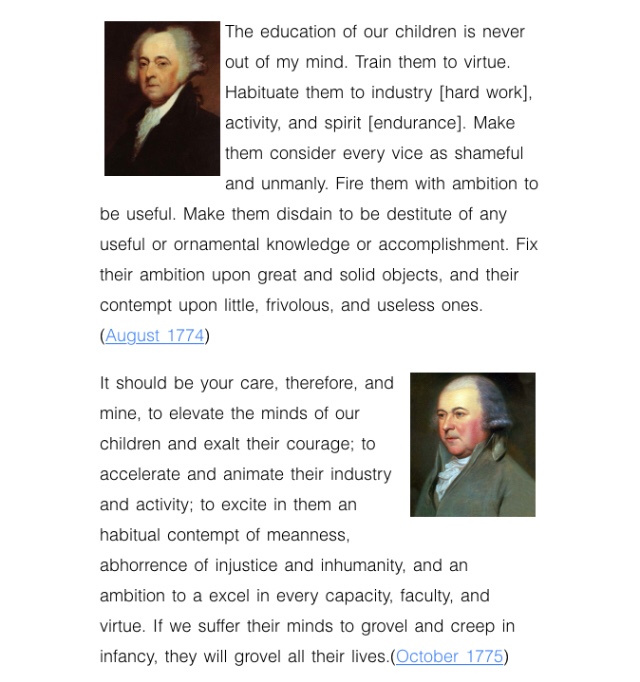 The education of our children is never out of my mind. Train them to virtue. Habituate them to industry [hard work], activity, and spirit [endurance]. Make them consider every vice as shameful and unmanly. Fire them with ambition to be useful. Make them disdain to be destitute of any useful or ornamental knowledge or accomplishment. Fix their ambition upon great and solid objects, and their contempt upon little, frivolous, and useless ones. (August 1774)

It should be your care, therefore, and mine, to elevate the minds of our children and exalt their courage; to accelerate and animate their industry and activity; to excite in them an habitual contempt of meanness, abhorrence of injustice and inhumanity, and an ambition to a excel in every capacity, faculty, and virtue. If we suffer their minds to grovel and creep in infancy, they will grovel all their lives.(October 1775)